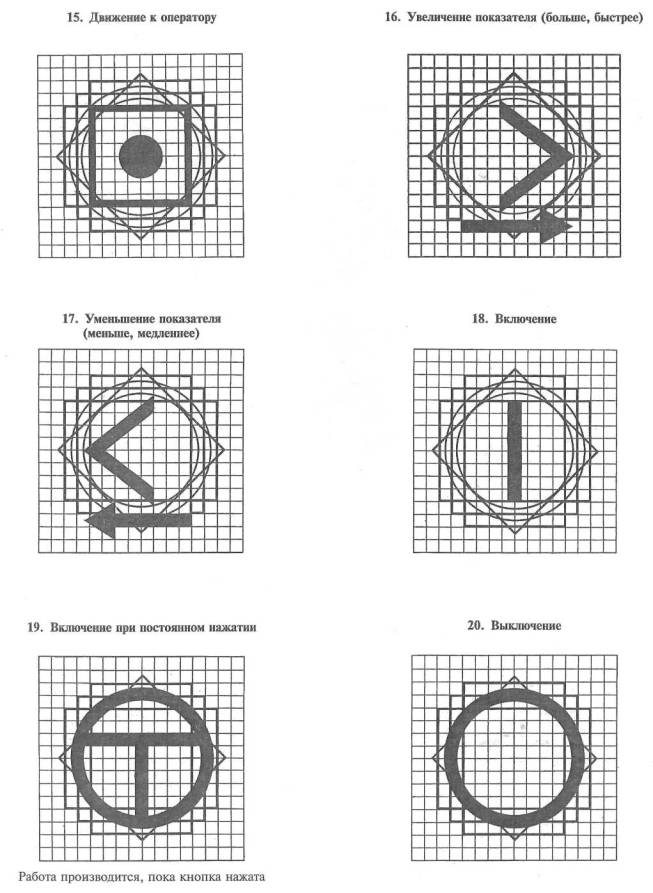 15. Движение к оператору

16. Увеличение показателя (больше, быстрее)

17. Уменьшение показателя (меньше, медленнее)

18. Включение

19. Включение при постоянном нажатии

20. Выключение

Работа производится, пока кнопка нажата